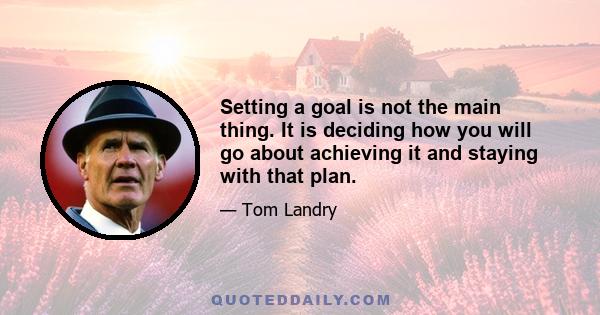 Setting a goal is not the main thing. It is deciding how you will go about achieving it and staying with that plan.

— Tom Landry

QUOTEDDAILY.COM